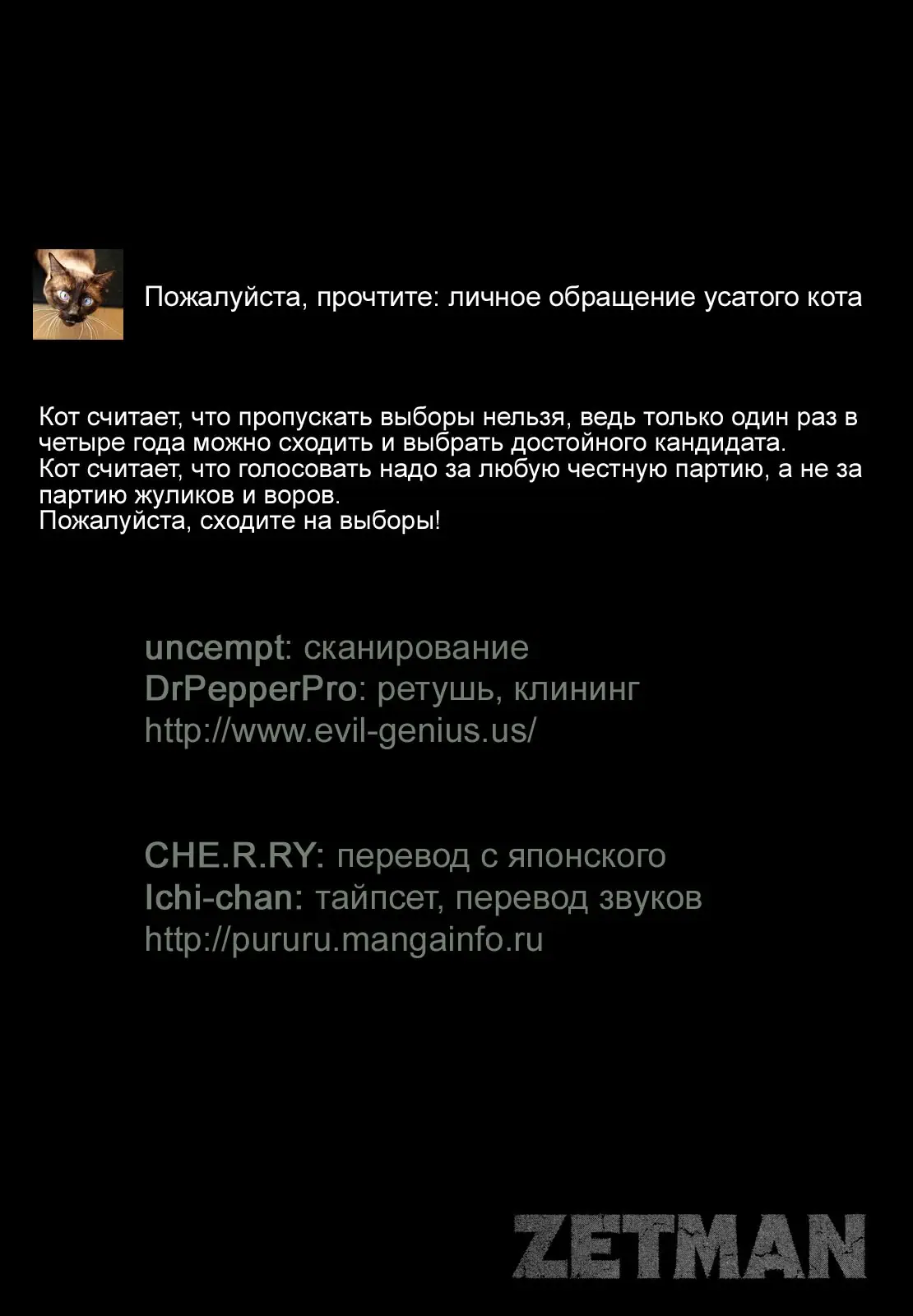 Пожалуйста, прочтите: личное обращение усатого кота

Кот считает, что пропускать выборы нельзя, ведь только один раз в четыре года можно сходить и выбрать достойного кандидата.
Кот считает, что голосовать надо за любую честную партию, а не за партию жуликов и воров.
Пожалуйста, сходите на выборы!

uncempt: сканирование
DrPepperPro: ретушь, клининг
http://www.evil-genius.us/

CHE.R.RY: перевод с японского
Ichi-chan: тайпсет, перевод звуков
http://pururu.mangainfo.ru

ZETMAN